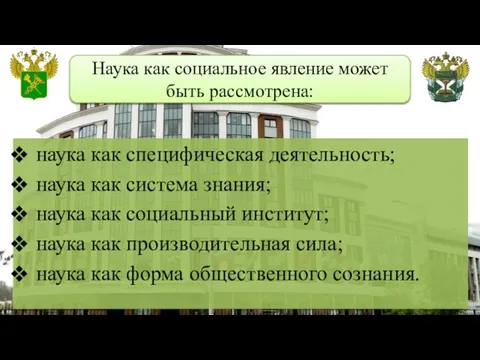 Наука как социальное явление может быть рассмотрена:

❖ наука как специфическая деятельность;
❖ наука как система знания;
❖ наука как социальный институт;
❖ наука как производительная сила;
❖ наука как форма общественного сознания.